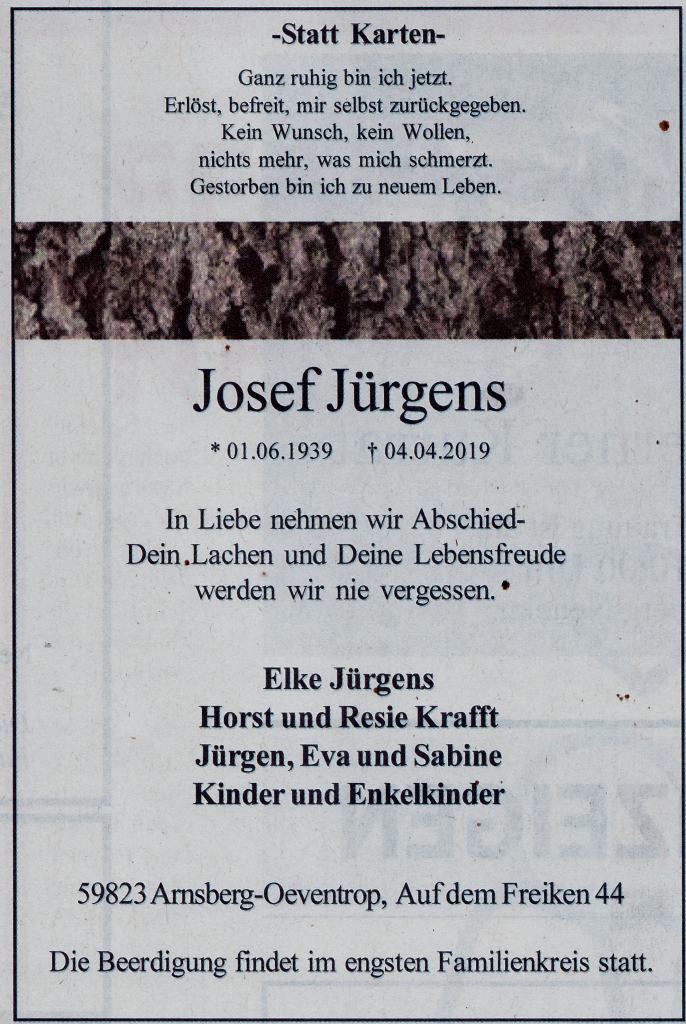 -Statt Karten-

Ganz ruhig bin ich jetzt.
Erlöst, befreit, mir selbst zurückgegeben.
Kein Wunsch, kein Wollen,
nichts mehr, was mich schmerzt.
Gestorben bin ich zu neuem Leben.

Josef Jürgens

* 01.06.1939 † 04.04.2019

In Liebe nehmen wir Abschied-
Dein Lachen und Deine Lebensfreude
werden wir nie vergessen.

Elke Jürgens
Horst und Resie Krafft
Jürgen, Eva und Sabine
Kinder und Enkelkinder

59823 Arnsberg-Oeventrop, Auf dem Freiken 44

Die Beerdigung findet im engsten Familienkreis statt.